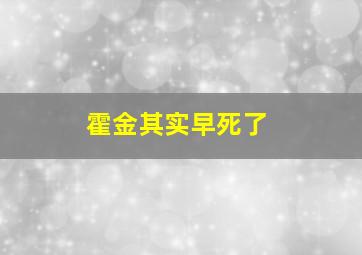 霍金其实早死了